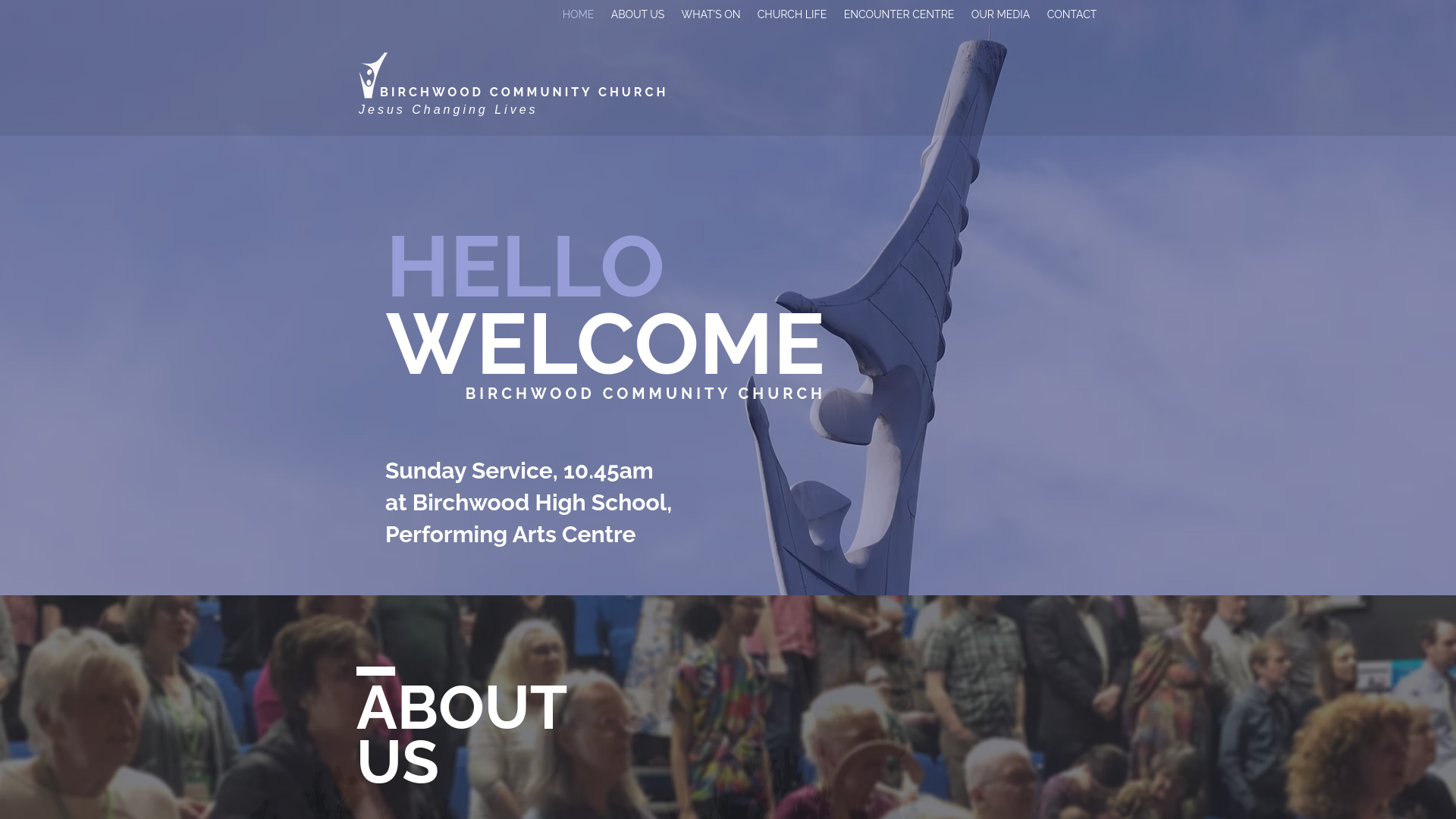 HOME ABOUT US WHAT'S ON CHURCH LIFE ENCOUNTER CENTRE OUR MEDIA CONTACT

BIRCHWOOD COMMUNITY CHURCH
Jesus Changing Lives

HELLO
WELCOME
BIRCHWOOD COMMUNITY CHURCH

Sunday Service, 10.45am
at Birchwood High School,
Performing Arts Centre

ABOUT US